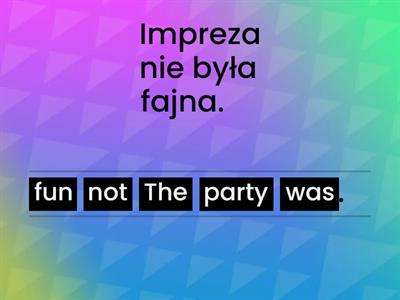 Impreza nie była fajna.

fun not The party was.